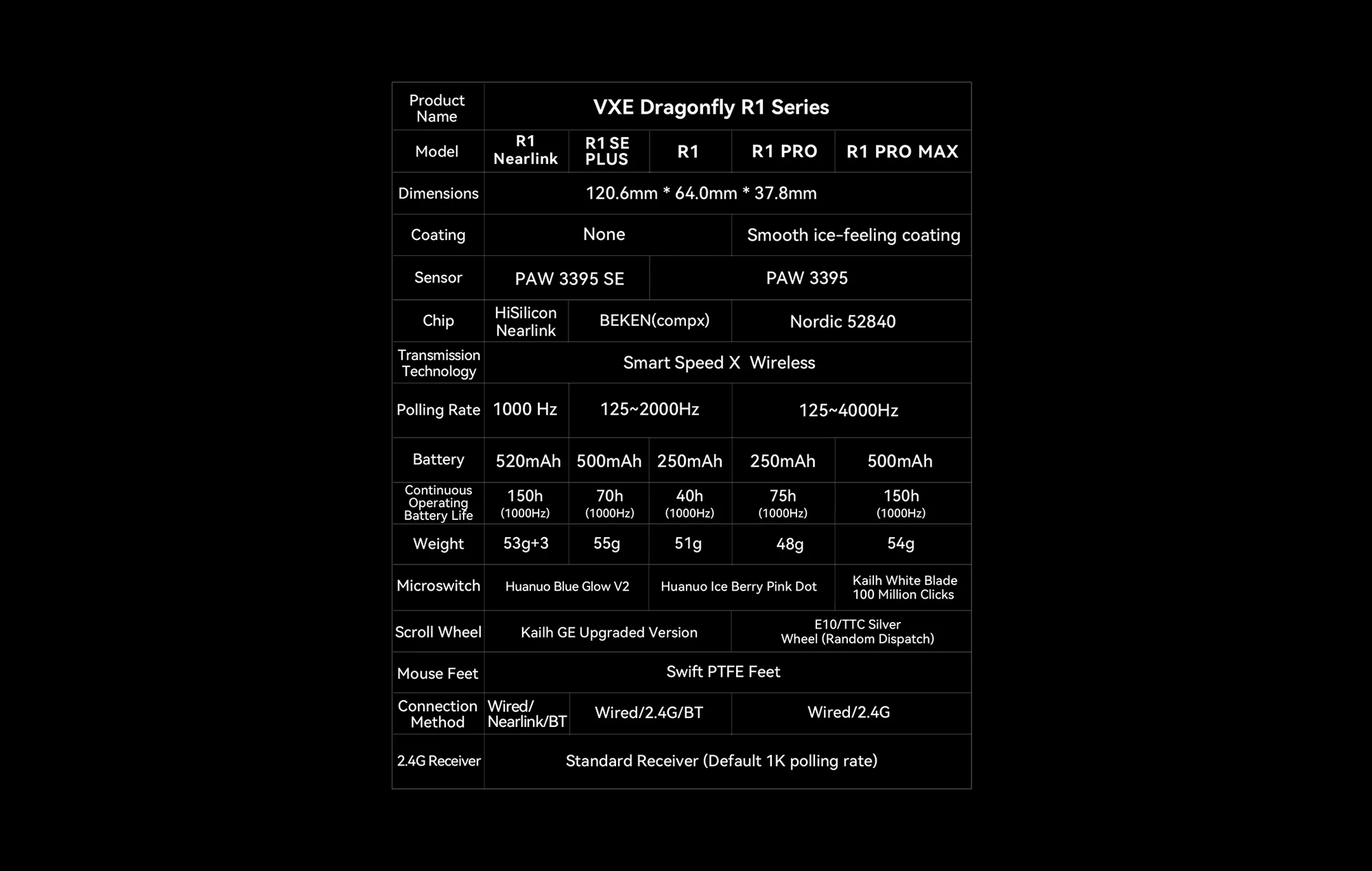 | Product Name | VXE Dragonfly R1 Series | | | | |
|---|---|---|---|---|---|
| Model | R1 Nearlink | R1 SE PLUS | R1 | R1 PRO | R1 PRO MAX |
| Dimensions | 120.6mm * 64.0mm * 37.8mm | | | | |
| Coating | None | | | Smooth ice-feeling coating | |
| Sensor | PAW 3395 SE | | PAW 3395 | | |
| Chip | HiSilicon Nearlink | BEKEN(compx) | | Nordic 52840 | |
| Transmission Technology | Smart Speed X Wireless | | | | |
| Polling Rate | 1000 Hz | 125~2000Hz | | 125~4000Hz | |
| Battery | 520mAh | 500mAh | 250mAh | 250mAh | 500mAh |
| Continuous Operating Battery Life | 150h (1000Hz) | 70h (1000Hz) | 40h (1000Hz) | 75h (1000Hz) | 150h (1000Hz) |
| Weight | 53g+3 | 55g | 51g | 48g | 54g |
| Microswitch | Huanuo Blue Glow V2 | | Huanuo Ice Berry Pink Dot | | Kailh White Blade 100 Million Clicks |
| Scroll Wheel | Kailh GE Upgraded Version | | | E10/TTC Silver Wheel (Random Dispatch) | |
| Mouse Feet | Swift PTFE Feet | | | | |
| Connection Method | Wired/ Nearlink/BT | Wired/2.4G/BT | | Wired/2.4G | |
| 2.4G Receiver | Standard Receiver (Default 1K polling rate) | | | | |